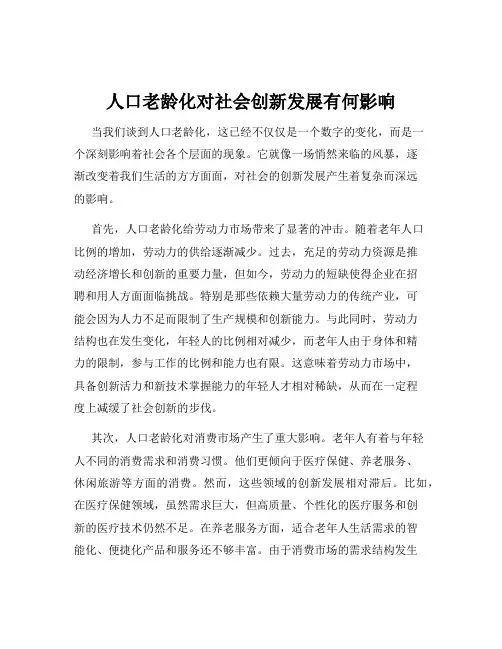 人口老龄化对社会创新发展有何影响

当我们谈到人口老龄化，这已经不仅仅是一个数字的变化，而是一个深刻影响着社会各个层面的现象。它就像一场悄然来临的风暴，逐渐改变着我们生活的方方面面，对社会的创新发展产生着复杂而深远的影响。

首先，人口老龄化给劳动力市场带来了显著的冲击。随着老年人口比例的增加，劳动力的供给逐渐减少。过去，充足的劳动力资源是推动经济增长和创新的重要力量，但如今，劳动力的短缺使得企业在招聘和用人方面面临挑战。特别是那些依赖大量劳动力的传统产业，可能会因为人力不足而限制了生产规模和创新能力。与此同时，劳动力结构也在发生变化，年轻人的比例相对减少，而老年人由于身体和精力的限制，参与工作的比例和能力也有限。这意味着劳动力市场中，具备创新活力和新技术掌握能力的年轻人才相对稀缺，从而在一定程度上减缓了社会创新的步伐。

其次，人口老龄化对消费市场产生了重大影响。老年人有着与年轻人不同的消费需求和消费习惯。他们更倾向于医疗保健、养老服务、休闲旅游等方面的消费。然而，这些领域的创新发展相对滞后。比如，在医疗保健领域，虽然需求巨大，但高质量、个性化的医疗服务和创新的医疗技术仍然不足。在养老服务方面，适合老年人生活需求的智能化、便捷化产品和服务还不够丰富。由于消费市场的需求结构发生